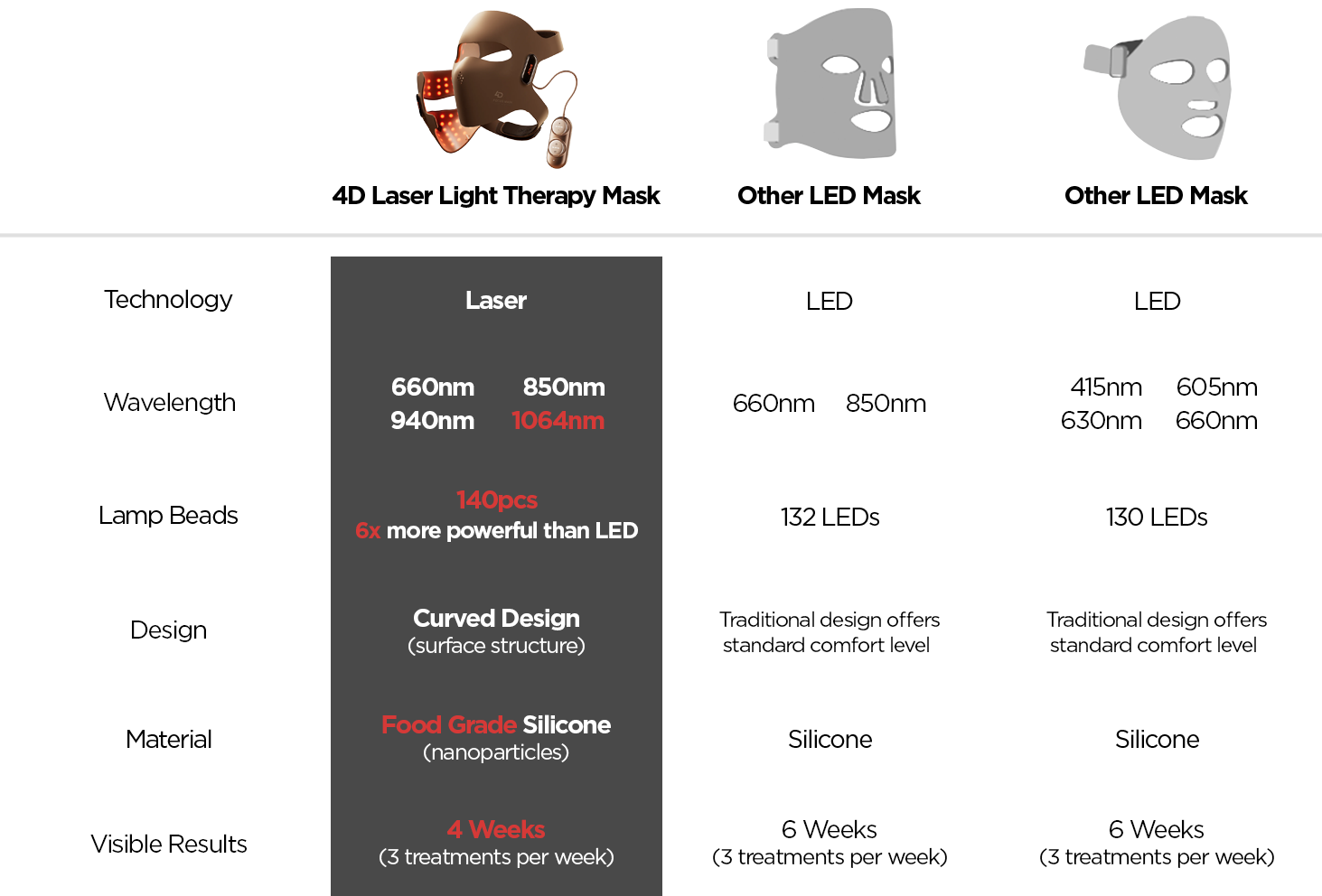 | | 4D Laser Light Therapy Mask | Other LED Mask | Other LED Mask |
|---|---|---|---|
| Technology | Laser | LED | LED |
| Wavelength | 660nm 850nm 940nm 1064nm | 660nm 850nm | 415nm 605nm 630nm 660nm |
| Lamp Beads | 140pcs 6x more powerful than LED | 132 LEDs | 130 LEDs |
| Design | Curved Design (surface structure) | Traditional design offers standard comfort level | Traditional design offers standard comfort level |
| Material | Food Grade Silicone (nanoparticles) | Silicone | Silicone |
| Visible Results | 4 Weeks (3 treatments per week) | 6 Weeks (3 treatments per week) | 6 Weeks (3 treatments per week) |